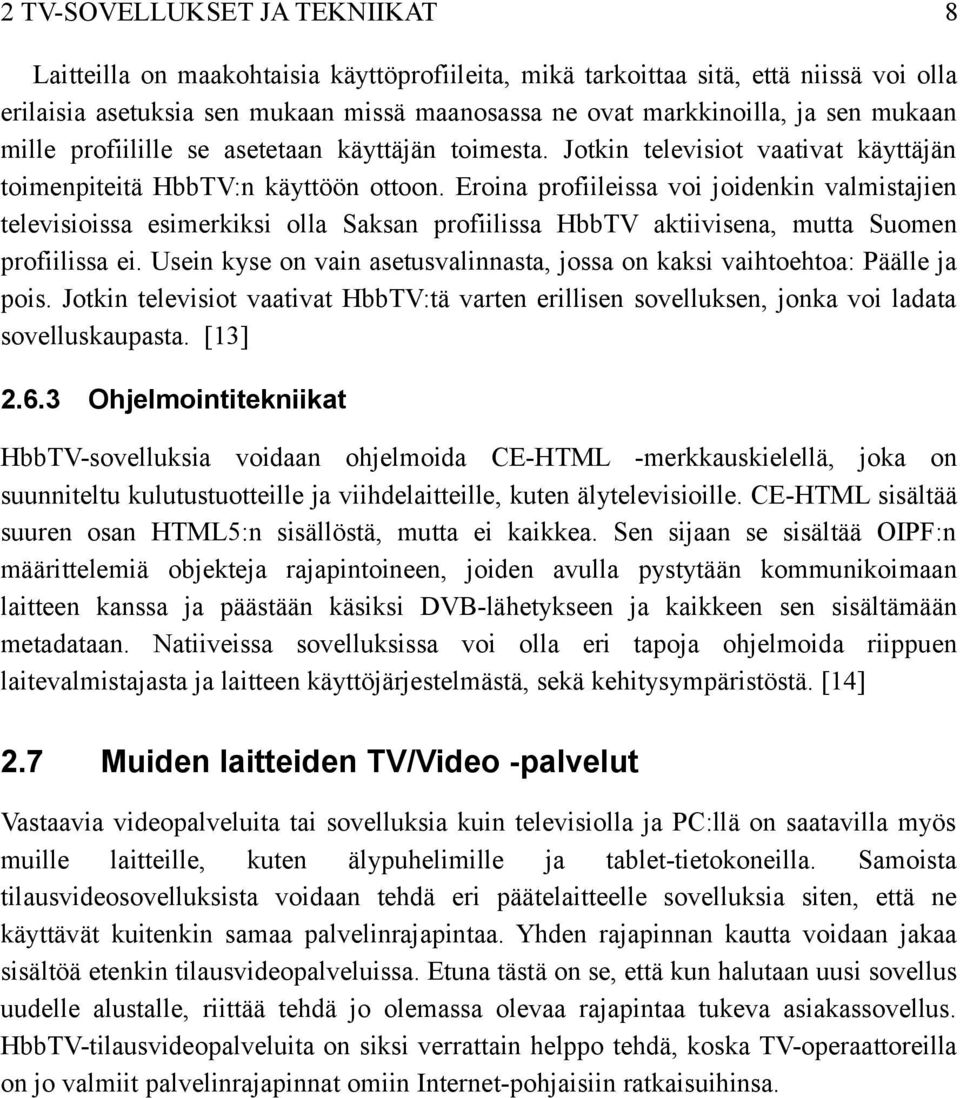 2 TV-SOVELLUKSET JA TEKNIIKAT 8

Laitteilla on maakohtaisia käyttöprofiileita, mikä tarkoittaa sitä, että niissä voi olla erilaisia asetuksia sen mukaan missä maanosassa ne ovat markkinoilla, ja sen mukaan mille profiilille se asetetaan käyttäjän toimesta. Jotkin televisiot vaativat käyttäjän toimenpiteitä HbbTV:n käyttöön ottoon. Eroina profiileissa voi joidenkin valmistajien televisioissa esimerkiksi olla Saksan profiilissa HbbTV aktiivisena, mutta Suomen profiilissa ei. Usein kyse on vain asetusvalinnasta, jossa on kaksi vaihtoehtoa: Päälle ja pois. Jotkin televisiot vaativat HbbTV:tä varten erillisen sovelluksen, jonka voi ladata sovelluskaupasta. [13]

2.6.3 Ohjelmointitekniikat

HbbTV-sovelluksia voidaan ohjelmoida CE-HTML -merkkauskielellä, joka on suunniteltu kulutustuotteille ja viihdelaitteille, kuten älytelevisioille. CE-HTML sisältää suuren osan HTML5:n sisällöstä, mutta ei kaikkea. Sen sijaan se sisältää OIPF:n määrittelemiä objekteja rajapintoineen, joiden avulla pystytään kommunikoimaan laitteen kanssa ja päästään käsiksi DVB-lähetykseen ja kaikkeen sen sisältämään metadataan. Natiiveissa sovelluksissa voi olla eri tapoja ohjelmoida riippuen laitevalmistajasta ja laitteen käyttöjärjestelmästä, sekä kehitysympäristöstä. [14]

2.7 Muiden laitteiden TV/Video -palvelut

Vastaavia videopalveluita tai sovelluksia kuin televisiolla ja PC:llä on saatavilla myös muille laitteille, kuten älypuhelimille ja tablet-tietokoneilla. Samoista tilausvideosovelluksista voidaan tehdä eri päätelaitteelle sovelluksia siten, että ne käyttävät kuitenkin samaa palvelinrajapintaa. Yhden rajapinnan kautta voidaan jakaa sisältöä etenkin tilausvideopalveluissa. Etuna tästä on se, että kun halutaan uusi sovellus uudelle alustalle, riittää tehdä jo olemassa olevaa rajapintaa tukeva asiakassovellus. HbbTV-tilausvideopalveluita on siksi verrattain helppo tehdä, koska TV-operaattoreilla on jo valmiit palvelinrajapinnat omiin Internet-pohjaisiin ratkaisuihinsa.